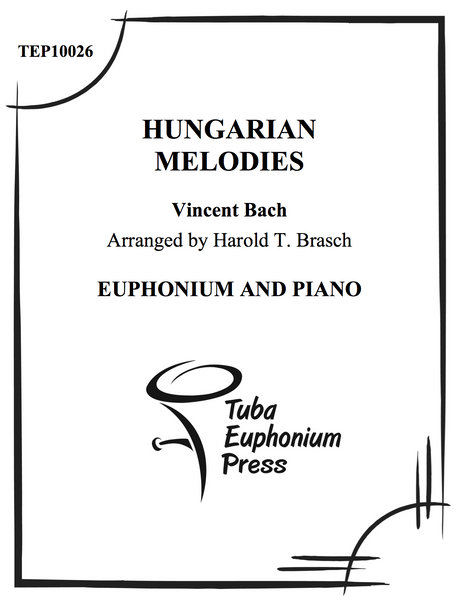 TEP10026

HUNGARIAN MELODIES

Vincent Bach
Arranged by Harold T. Brasch

EUPHONIUM AND PIANO

Tuba
Euphonium
Press